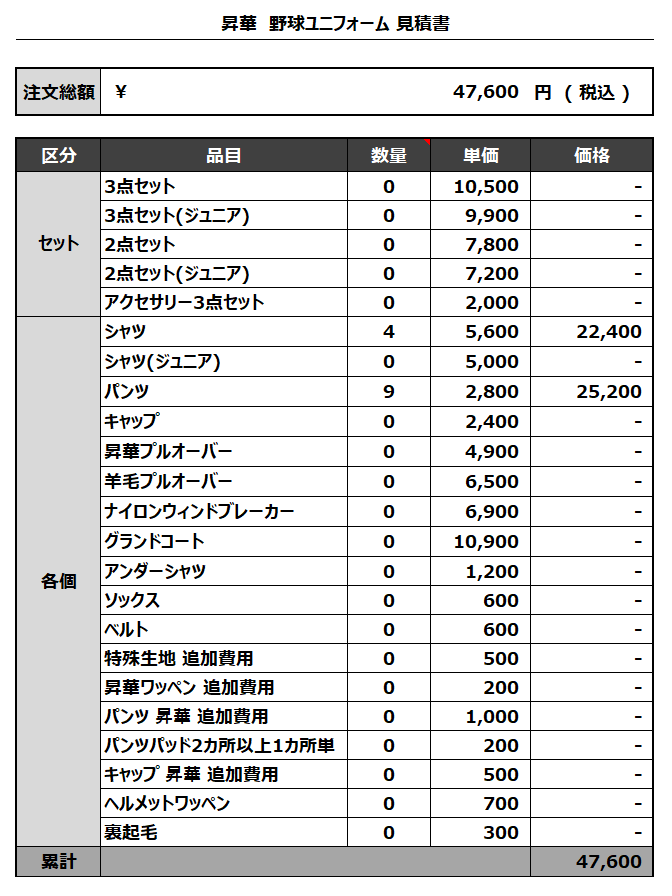 昇華　野球ユニフォーム 見積書

| 注文総額 | ￥　47,600　円 （ 税込 ） |
|---|---|

| 区分 | 品目 | 数量 | 単価 | 価格 |
|---|---|---|---|---|
| セット | 3点セット | 0 | 10,500 | - |
| | 3点セット(ジュニア) | 0 | 9,900 | - |
| | 2点セット | 0 | 7,800 | - |
| | 2点セット(ジュニア) | 0 | 7,200 | - |
| | アクセサリー3点セット | 0 | 2,000 | - |
| 各個 | シャツ | 4 | 5,600 | 22,400 |
| | シャツ(ジュニア) | 0 | 5,000 | - |
| | パンツ | 9 | 2,800 | 25,200 |
| | キャップ | 0 | 2,400 | - |
| | 昇華プルオーバー | 0 | 4,900 | - |
| | 羊毛プルオーバー | 0 | 6,500 | - |
| | ナイロンウィンドブレーカー | 0 | 6,900 | - |
| | グランドコート | 0 | 10,900 | - |
| | アンダーシャツ | 0 | 1,200 | - |
| | ソックス | 0 | 600 | - |
| | ベルト | 0 | 600 | - |
| | 特殊生地 追加費用 | 0 | 500 | - |
| | 昇華ワッペン 追加費用 | 0 | 200 | - |
| | パンツ 昇華 追加費用 | 0 | 1,000 | - |
| | パンツパッド2カ所以上1カ所単 | 0 | 200 | - |
| | キャップ 昇華 追加費用 | 0 | 500 | - |
| | ヘルメットワッペン | 0 | 700 | - |
| | 裏起毛 | 0 | 300 | - |
| 累計 | | | | 47,600 |